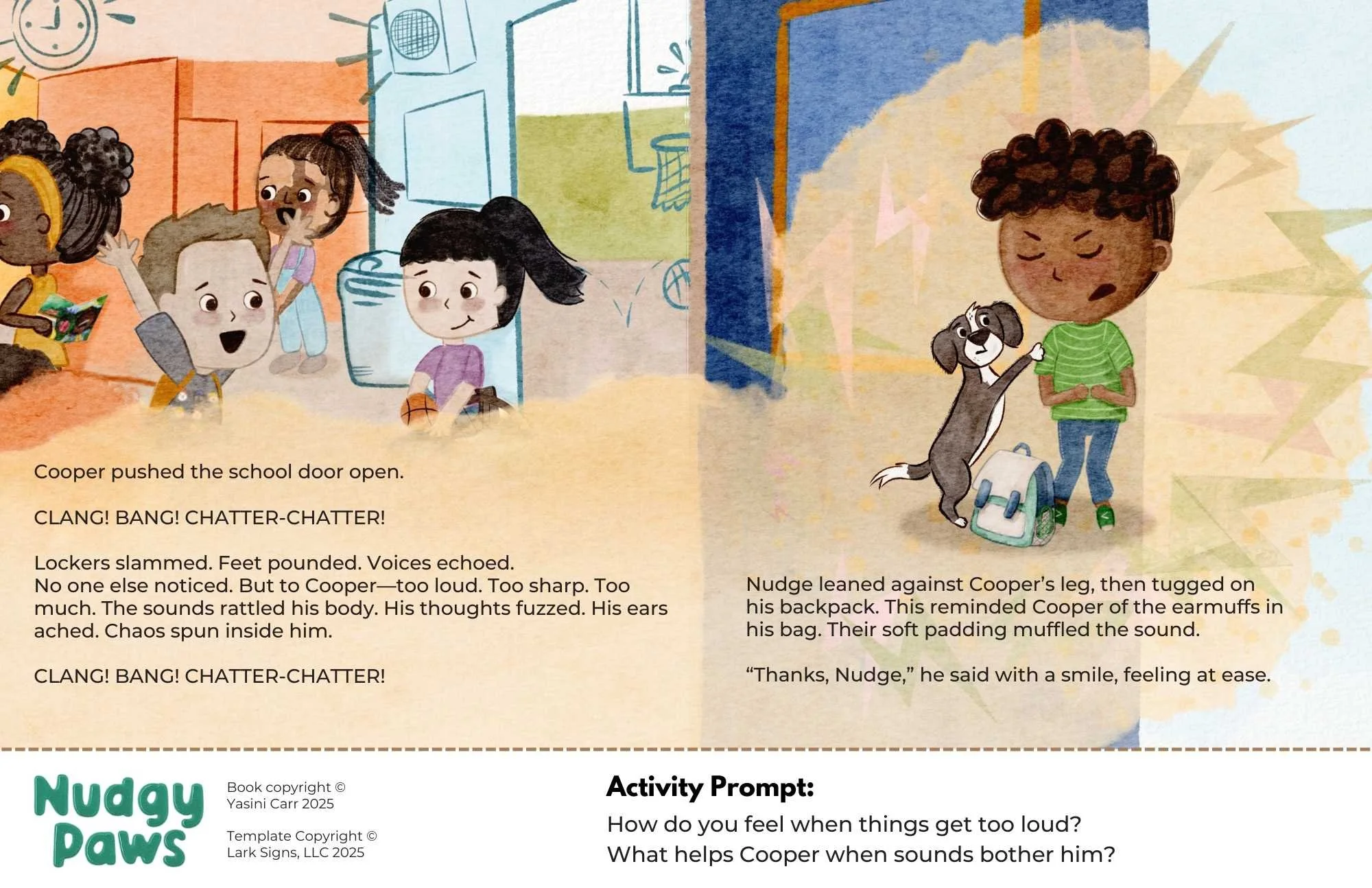 Cooper pushed the school door open.

CLANG! BANG! CHATTER-CHATTER!

Lockers slammed. Feet pounded. Voices echoed.
No one else noticed. But to Cooper—too loud. Too sharp. Too much. The sounds rattled his body. His thoughts fuzzed. His ears ached. Chaos spun inside him.

CLANG! BANG! CHATTER-CHATTER!

Nudge leaned against Cooper's leg, then tugged on his backpack. This reminded Cooper of the earmuffs in his bag. Their soft padding muffled the sound.

"Thanks, Nudge," he said with a smile, feeling at ease.

Nudgy Paws

Book copyright © Yasini Carr 2025

Template Copyright © Lark Signs, LLC 2025

Activity Prompt:
How do you feel when things get too loud?
What helps Cooper when sounds bother him?